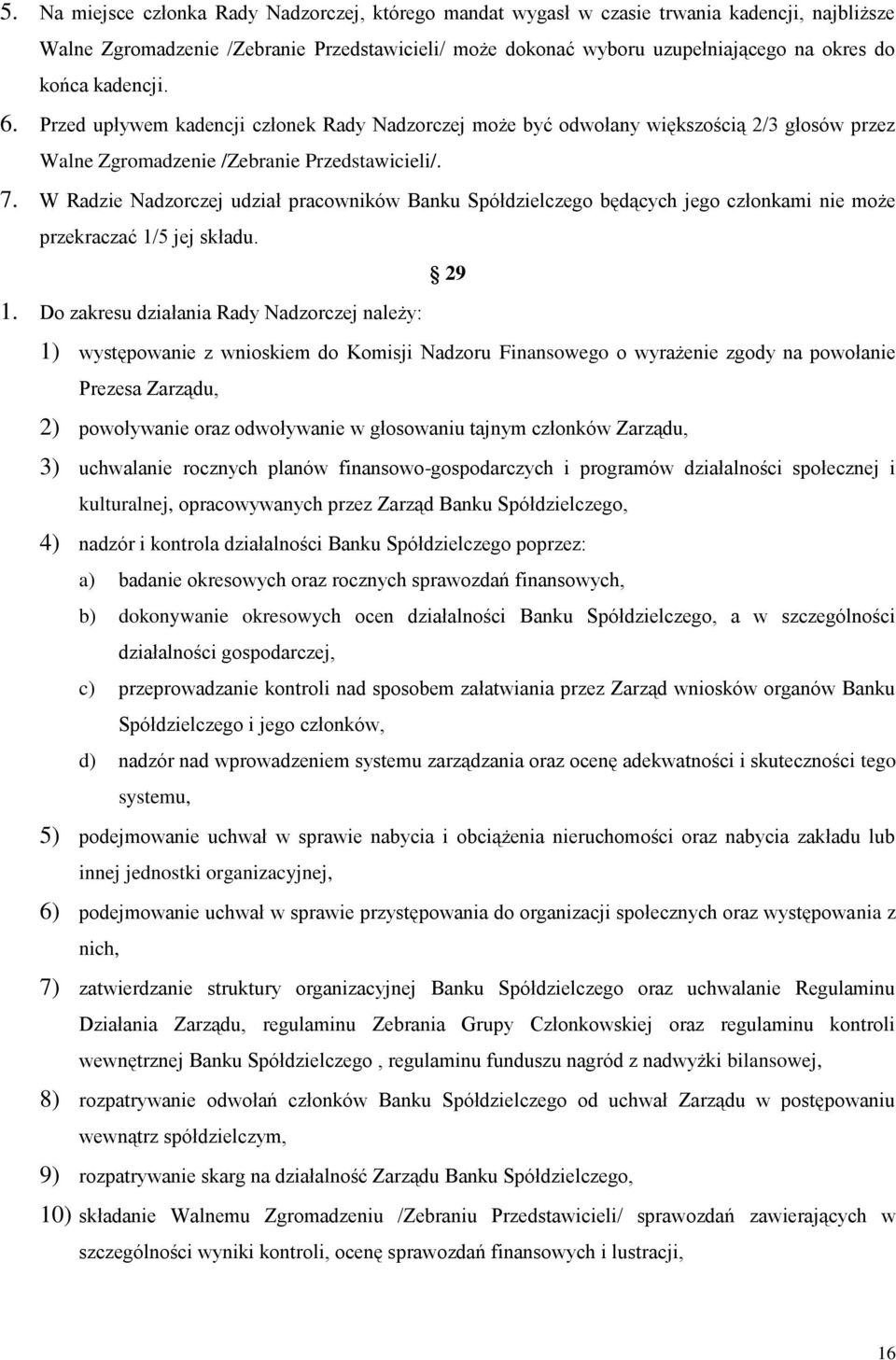 5. Na miejsce członka Rady Nadzorczej, którego mandat wygasł w czasie trwania kadencji, najbliższe Walne Zgromadzenie /Zebranie Przedstawicieli/ może dokonać wyboru uzupełniającego na okres do końca kadencji.

6. Przed upływem kadencji członek Rady Nadzorczej może być odwołany większością 2/3 głosów przez Walne Zgromadzenie /Zebranie Przedstawicieli/.

7. W Radzie Nadzorczej udział pracowników Banku Spółdzielczego będących jego członkami nie może przekraczać 1/5 jej składu.

29

1. Do zakresu działania Rady Nadzorczej należy:

1) występowanie z wnioskiem do Komisji Nadzoru Finansowego o wyrażenie zgody na powołanie Prezesa Zarządu,

2) powoływanie oraz odwoływanie w głosowaniu tajnym członków Zarządu,

3) uchwalanie rocznych planów finansowo-gospodarczych i programów działalności społecznej i kulturalnej, opracowywanych przez Zarząd Banku Spółdzielczego,

4) nadzór i kontrola działalności Banku Spółdzielczego poprzez:

a) badanie okresowych oraz rocznych sprawozdań finansowych,

b) dokonywanie okresowych ocen działalności Banku Spółdzielczego, a w szczególności działalności gospodarczej,

c) przeprowadzanie kontroli nad sposobem załatwiania przez Zarząd wniosków organów Banku Spółdzielczego i jego członków,

d) nadzór nad wprowadzeniem systemu zarządzania oraz ocenę adekwatności i skuteczności tego systemu,

5) podejmowanie uchwał w sprawie nabycia i obciążenia nieruchomości oraz nabycia zakładu lub innej jednostki organizacyjnej,

6) podejmowanie uchwał w sprawie przystępowania do organizacji społecznych oraz występowania z nich,

7) zatwierdzanie struktury organizacyjnej Banku Spółdzielczego oraz uchwalanie Regulaminu Działania Zarządu, regulaminu Zebrania Grupy Członkowskiej oraz regulaminu kontroli wewnętrznej Banku Spółdzielczego , regulaminu funduszu nagród z nadwyżki bilansowej,

8) rozpatrywanie odwołań członków Banku Spółdzielczego od uchwał Zarządu w postępowaniu wewnątrz spółdzielczym,

9) rozpatrywanie skarg na działalność Zarządu Banku Spółdzielczego,

10) składanie Walnemu Zgromadzeniu /Zebraniu Przedstawicieli/ sprawozdań zawierających w szczególności wyniki kontroli, ocenę sprawozdań finansowych i lustracji,

16